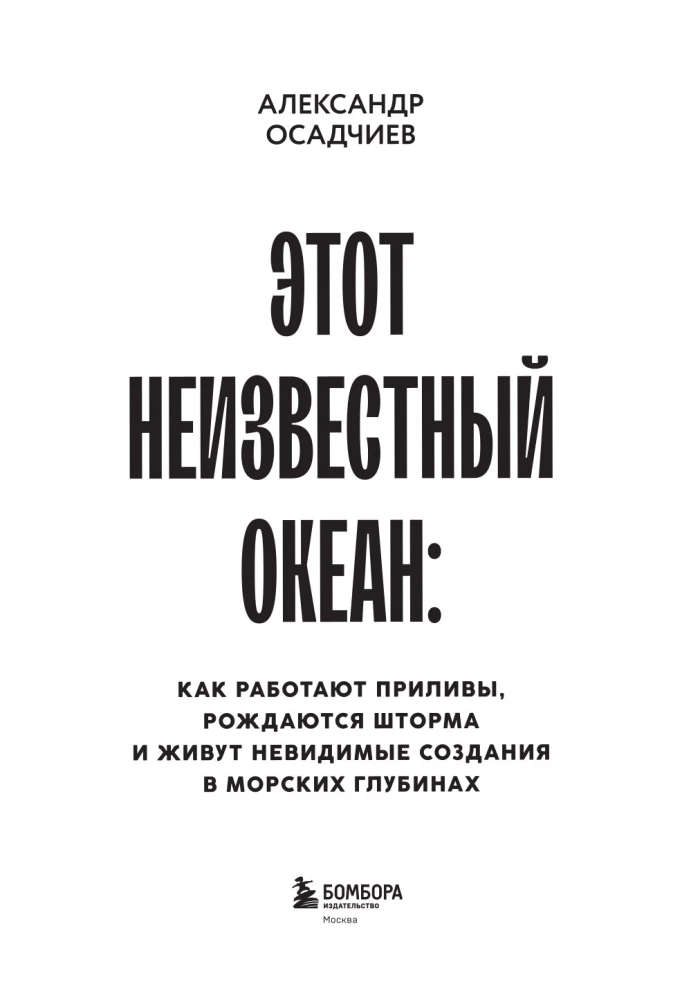 АЛЕКСАНДР
ОСАДЧИЕВ

ЭТОТ
НЕИЗВЕСТНЫЙ
ОКЕАН:

КАК РАБОТАЮТ ПРИЛИВЫ,
РОЖДАЮТСЯ ШТОРМА
И ЖИВУТ НЕВИДИМЫЕ СОЗДАНИЯ
В МОРСКИХ ГЛУБИНАХ

БОМБОРА
ИЗДАТЕЛЬСТВО
Москва